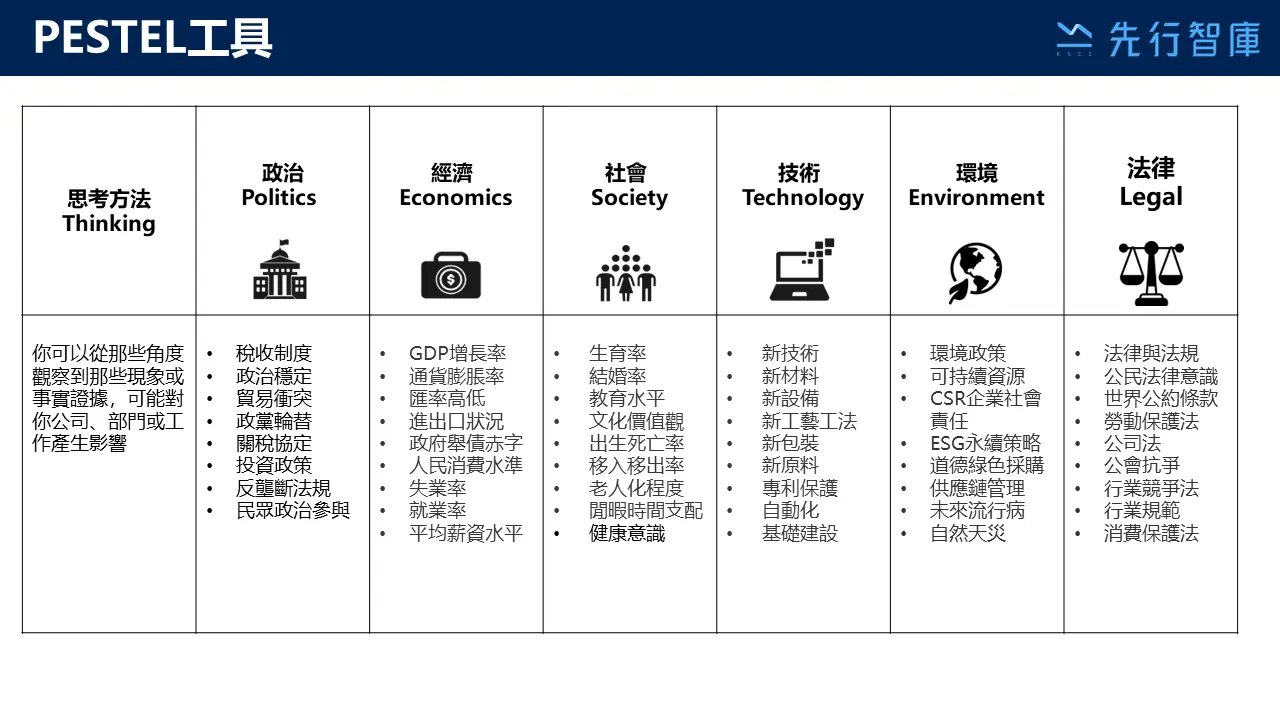 PESTEL工具

先行智庫

| 思考方法 Thinking | 政治 Politics | 經濟 Economics | 社會 Society | 技術 Technology | 環境 Environment | 法律 Legal |
|---|---|---|---|---|---|---|
| 你可以從那些角度觀察到那些現象或事實證據，可能對你公司、部門或工作產生影響 | • 稅收制度 • 政治穩定 • 貿易衝突 • 政黨輪替 • 關稅協定 • 投資政策 • 反壟斷法規 • 民眾政治參與 | • GDP增長率 • 通貨膨脹率 • 匯率高低 • 進出口狀況 • 政府舉債赤字 • 人民消費水準 • 失業率 • 就業率 • 平均薪資水平 | • 生育率 • 結婚率 • 教育水平 • 文化價值觀 • 出生死亡率 • 移入移出率 • 老人化程度 • 閒暇時間支配 • 健康意識 | • 新技術 • 新材料 • 新設備 • 新工藝工法 • 新包裝 • 新原料 • 專利保護 • 自動化 • 基礎建設 | • 環境政策 • 可持續資源 • CSR企業社會責任 • ESG永續策略 • 道德綠色採購 • 供應鏈管理 • 未來流行病 • 自然天災 | • 法律與法規 • 公民法律意識 • 世界公約條款 • 勞動保護法 • 公司法 • 公會抗爭 • 行業競爭法 • 行業規範 • 消費保護法 |